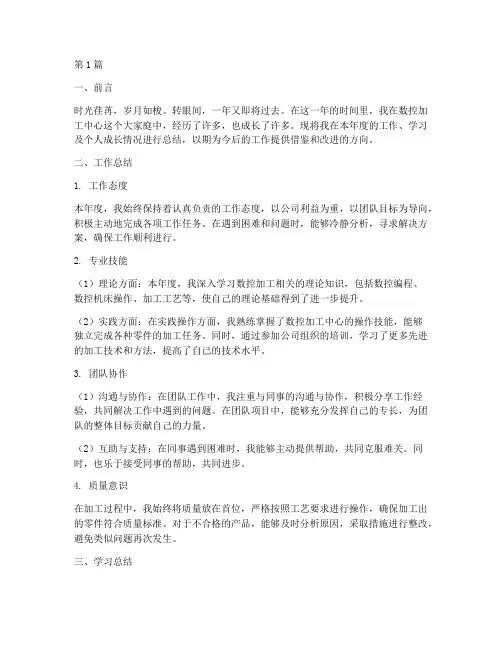 第1篇

一、前言

时光荏苒，岁月如梭。转眼间，一年又即将过去。在这一年的时间里，我在数控加工中心这个大家庭中，经历了许多，也成长了许多。现将我在本年度的工作、学习及个人成长情况进行总结，以期为今后的工作提供借鉴和改进的方向。

二、工作总结

1. 工作态度

本年度，我始终保持着认真负责的工作态度，以公司利益为重，以团队目标为导向，积极主动地完成各项工作任务。在遇到困难和问题时，能够冷静分析，寻求解决方案，确保工作顺利进行。

2. 专业技能

（1）理论方面：本年度，我深入学习数控加工相关的理论知识，包括数控编程、数控机床操作、加工工艺等，使自己的理论基础得到了进一步提升。

（2）实践方面：在实践操作方面，我熟练掌握了数控加工中心的操作技能，能够独立完成各种零件的加工任务。同时，通过参加公司组织的培训，学习了更多先进的加工技术和方法，提高了自己的技术水平。

3. 团队协作

（1）沟通与协作：在团队工作中，我注重与同事的沟通与协作，积极分享工作经验，共同解决工作中遇到的问题。在团队项目中，能够充分发挥自己的专长，为团队的整体目标贡献自己的力量。

（2）互助与支持：在同事遇到困难时，我能够主动提供帮助，共同克服难关。同时，也乐于接受同事的帮助，共同进步。

4. 质量意识

在加工过程中，我始终将质量放在首位，严格按照工艺要求进行操作，确保加工出的零件符合质量标准。对于不合格的产品，能够及时分析原因，采取措施进行整改，避免类似问题再次发生。

三、学习总结